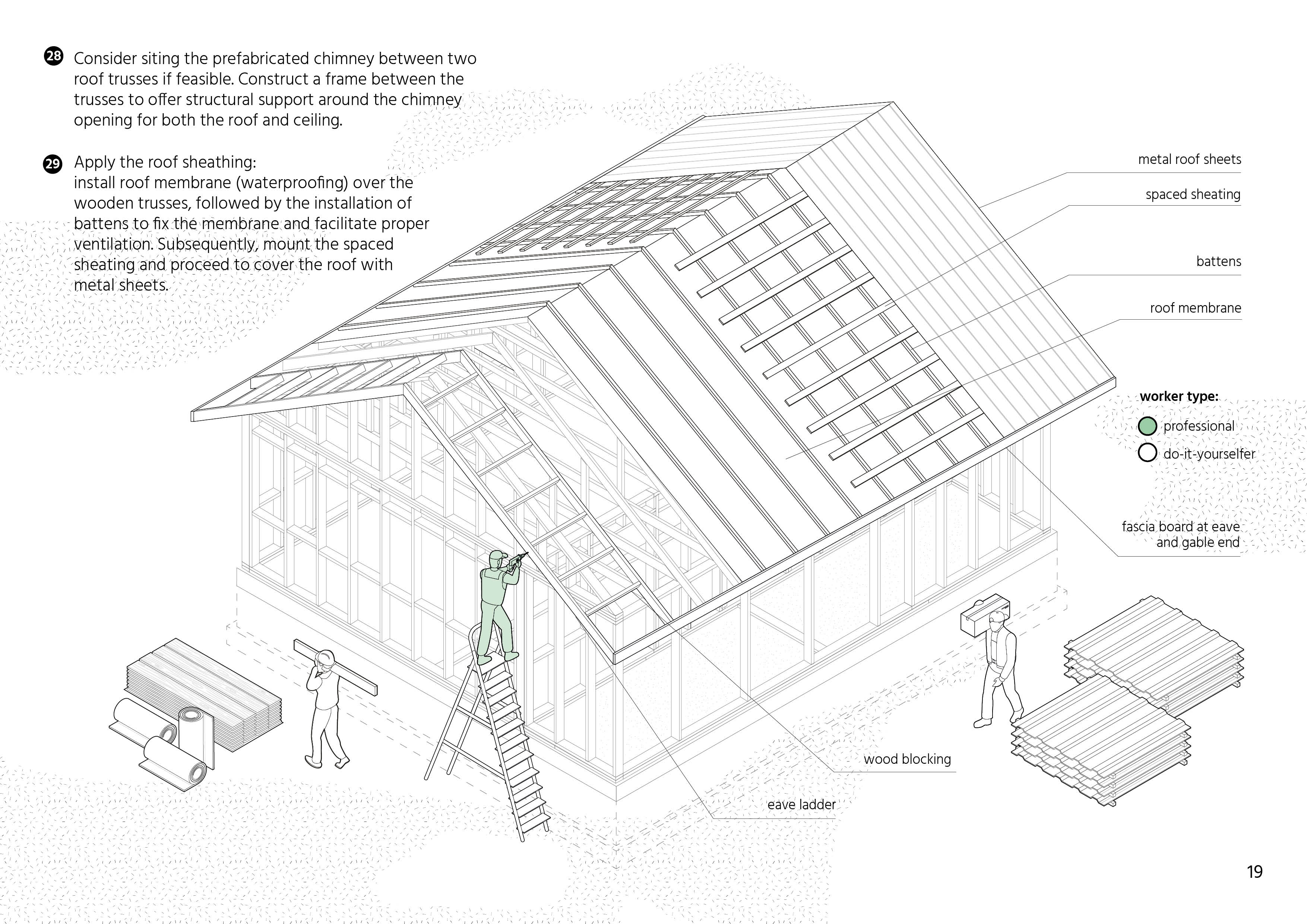 28 Consider siting the prefabricated chimney between two roof trusses if feasible. Construct a frame between the trusses to offer structural support around the chimney opening for both the roof and ceiling.

29 Apply the roof sheathing:
install roof membrane (waterproofing) over the wooden trusses, followed by the installation of battens to fix the membrane and facilitate proper ventilation. Subsequently, mount the spaced sheating and proceed to cover the roof with metal sheets.

metal roof sheets

spaced sheating

battens

roof membrane

worker type:
professional
do-it-yourselfer

fascia board at eave and gable end

wood blocking

eave ladder

19